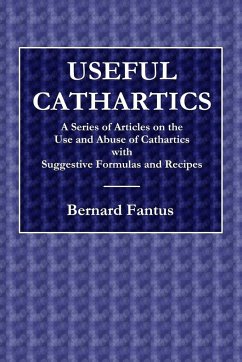 USEFUL CATHARTICS

A Series of Articles on the Use and Abuse of Cathartics with Suggestive Formulas and Recipes

Bernard Fantus